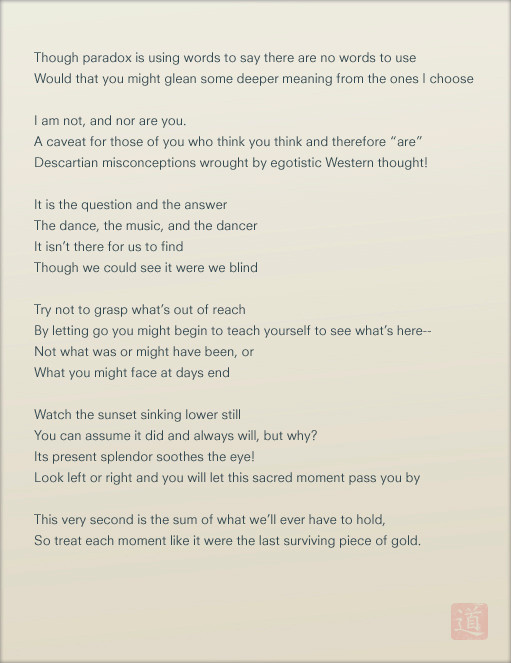 Though paradox is using words to say there are no words to use
Would that you might glean some deeper meaning from the ones I choose

I am not, and nor are you.
A caveat for those of you who think you think and therefore “are”
Descartian misconceptions wrought by egotistic Western thought!

It is the question and the answer
The dance, the music, and the dancer
It isn’t there for us to find
Though we could see it were we blind

Try not to grasp what’s out of reach
By letting go you might begin to teach yourself to see what’s here--
Not what was or might have been, or
What you might face at days end

Watch the sunset sinking lower still
You can assume it did and always will, but why?
Its present splendor soothes the eye!
Look left or right and you will let this sacred moment pass you by

This very second is the sum of what we’ll ever have to hold,
So treat each moment like it were the last surviving piece of gold.

道